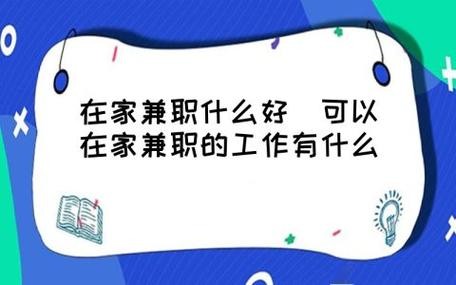 在家兼职什么好  可以在家兼职的工作有什么